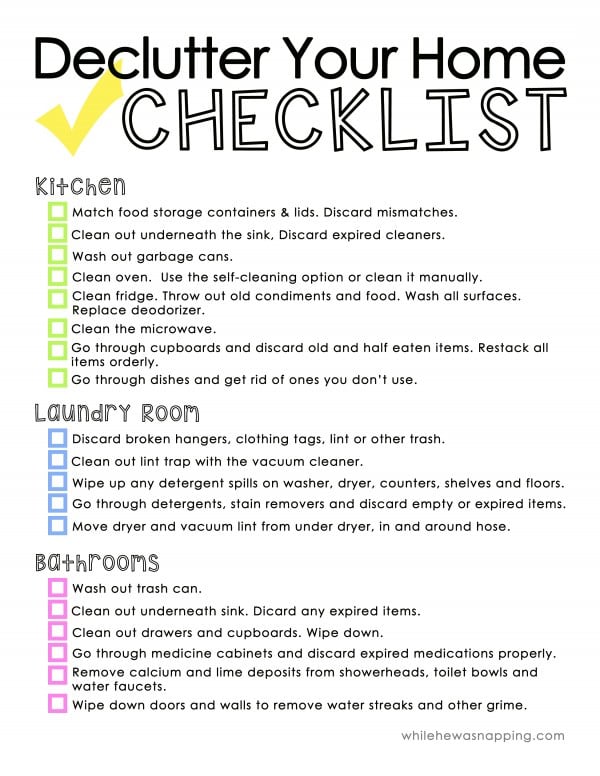 Declutter Your Home
CHECKLIST

Kitchen

Match food storage containers & lids. Discard mismatches.

Clean out underneath the sink, Discard expired cleaners.

Wash out garbage cans.

Clean oven. Use the self-cleaning option or clean it manually.

Clean fridge. Throw out old condiments and food. Wash all surfaces. Replace deodorizer.

Clean the microwave.

Go through cupboards and discard old and half eaten items. Restack all items orderly.

Go through dishes and get rid of ones you don't use.

Laundry Room

Discard broken hangers, clothing tags, lint or other trash.

Clean out lint trap with the vacuum cleaner.

Wipe up any detergent spills on washer, dryer, counters, shelves and floors.

Go through detergents, stain removers and discard empty or expired items.

Move dryer and vacuum lint from under dryer, in and around hose.

Bathrooms

Wash out trash can.

Clean out underneath sink. Dicard any expired items.

Clean out drawers and cupboards. Wipe down.

Go through medicine cabinets and discard expired medications properly.

Remove calcium and lime deposits from showerheads, toilet bowls and water faucets.

Wipe down doors and walls to remove water streaks and other grime.

whilehewasnapping.com